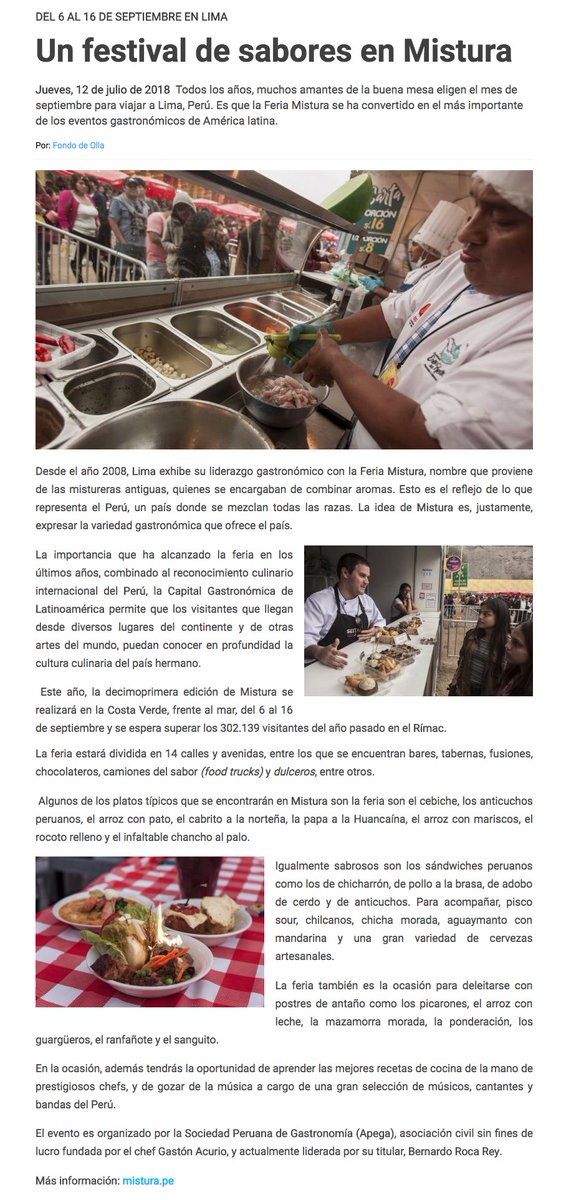 DEL 6 AL 16 DE SEPTIEMBRE EN LIMA

Un festival de sabores en Mistura

Jueves, 12 de julio de 2018 Todos los años, muchos amantes de la buena mesa eligen el mes de septiembre para viajar a Lima, Perú. Es que la Feria Mistura se ha convertido en el más importante de los eventos gastronómicos de América latina.

Por: Fondo de Olla

Desde el año 2008, Lima exhibe su liderazgo gastronómico con la Feria Mistura, nombre que proviene de las mistureras antiguas, quienes se encargaban de combinar aromas. Esto es el reflejo de lo que representa el Perú, un país donde se mezclan todas las razas. La idea de Mistura es, justamente, expresar la variedad gastronómica que ofrece el país.

La importancia que ha alcanzado la feria en los últimos años, combinado al reconocimiento culinario internacional del Perú, la Capital Gastronómica de Latinoamérica permite que los visitantes que llegan desde diversos lugares del continente y de otras artes del mundo, puedan conocer en profundidad la cultura culinaria del país hermano.

Este año, la decimoprimera edición de Mistura se realizará en la Costa Verde, frente al mar, del 6 al 16 de septiembre y se espera superar los 302.139 visitantes del año pasado en el Rímac.

La feria estará dividida en 14 calles y avenidas, entre los que se encuentran bares, tabernas, fusiones, chocolateros, camiones del sabor (food trucks) y dulceros, entre otros.

Algunos de los platos típicos que se encontrarán en Mistura son la feria son el cebiche, los anticuchos peruanos, el arroz con pato, el cabrito a la norteña, la papa a la Huancaína, el arroz con mariscos, el rocoto relleno y el infaltable chancho al palo.

Igualmente sabrosos son los sándwiches peruanos como los de chicharrón, de pollo a la brasa, de adobo de cerdo y de anticuchos. Para acompañar, pisco sour, chilcanos, chicha morada, aguaymanto con mandarina y una gran variedad de cervezas artesanales.

La feria también es la ocasión para deleitarse con postres de antaño como los picarones, el arroz con leche, la mazamorra morada, la ponderación, los guargüeros, el ranfañote y el sanguito.

En la ocasión, además tendrás la oportunidad de aprender las mejores recetas de cocina de la mano de prestigiosos chefs, y de gozar de la música a cargo de una gran selección de músicos, cantantes y bandas del Perú.

El evento es organizado por la Sociedad Peruana de Gastronomía (Apega), asociación civil sin fines de lucro fundada por el chef Gastón Acurio, y actualmente liderada por su titular, Bernardo Roca Rey.

Más información: mistura.pe